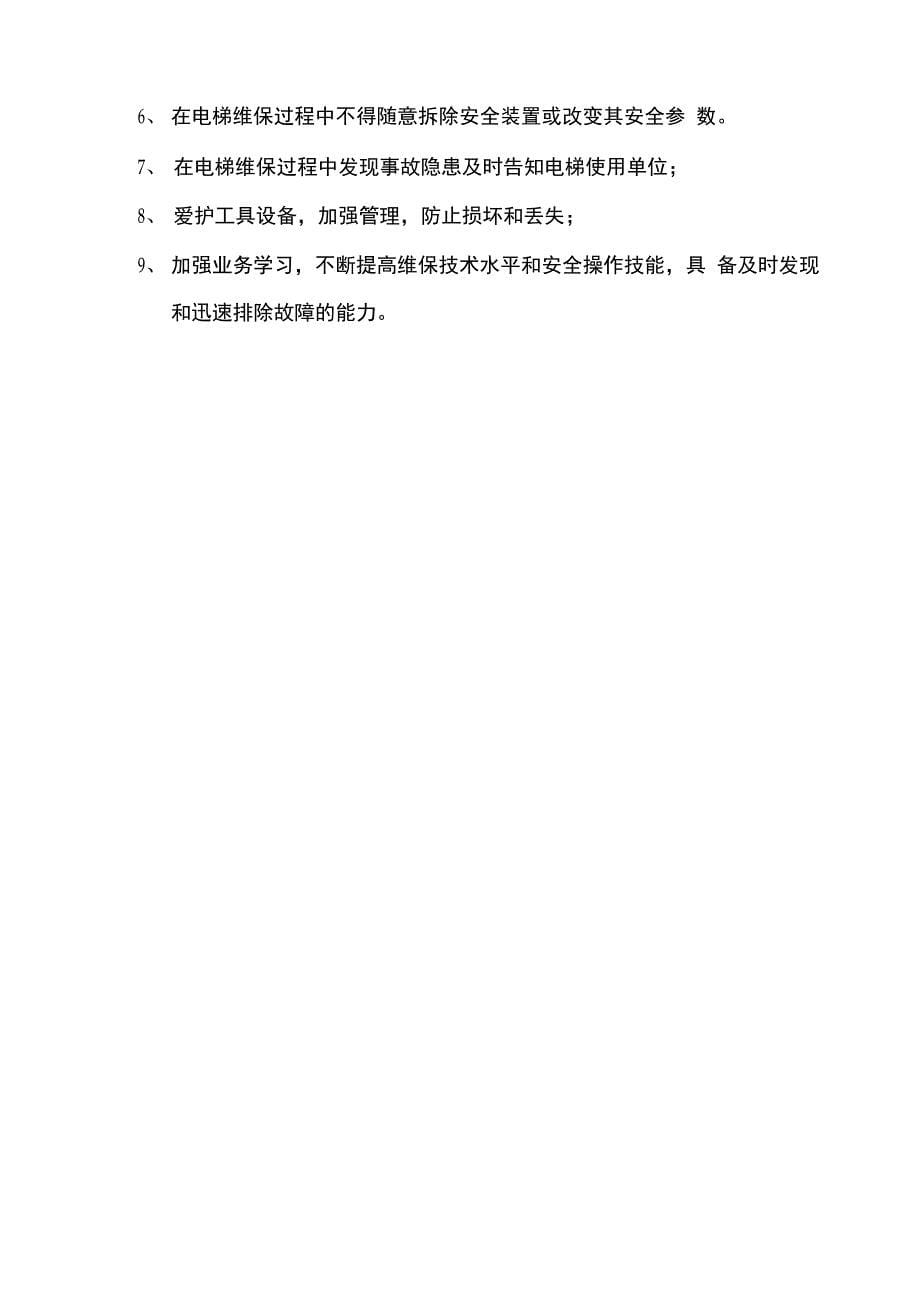 6、 在电梯维保过程中不得随意拆除安全装置或改变其安全参 数。

7、 在电梯维保过程中发现事故隐患及时告知电梯使用单位；

8、 爱护工具设备，加强管理，防止损坏和丢失；

9、 加强业务学习，不断提高维保技术水平和安全操作技能，具 备及时发现和迅速排除故障的能力。